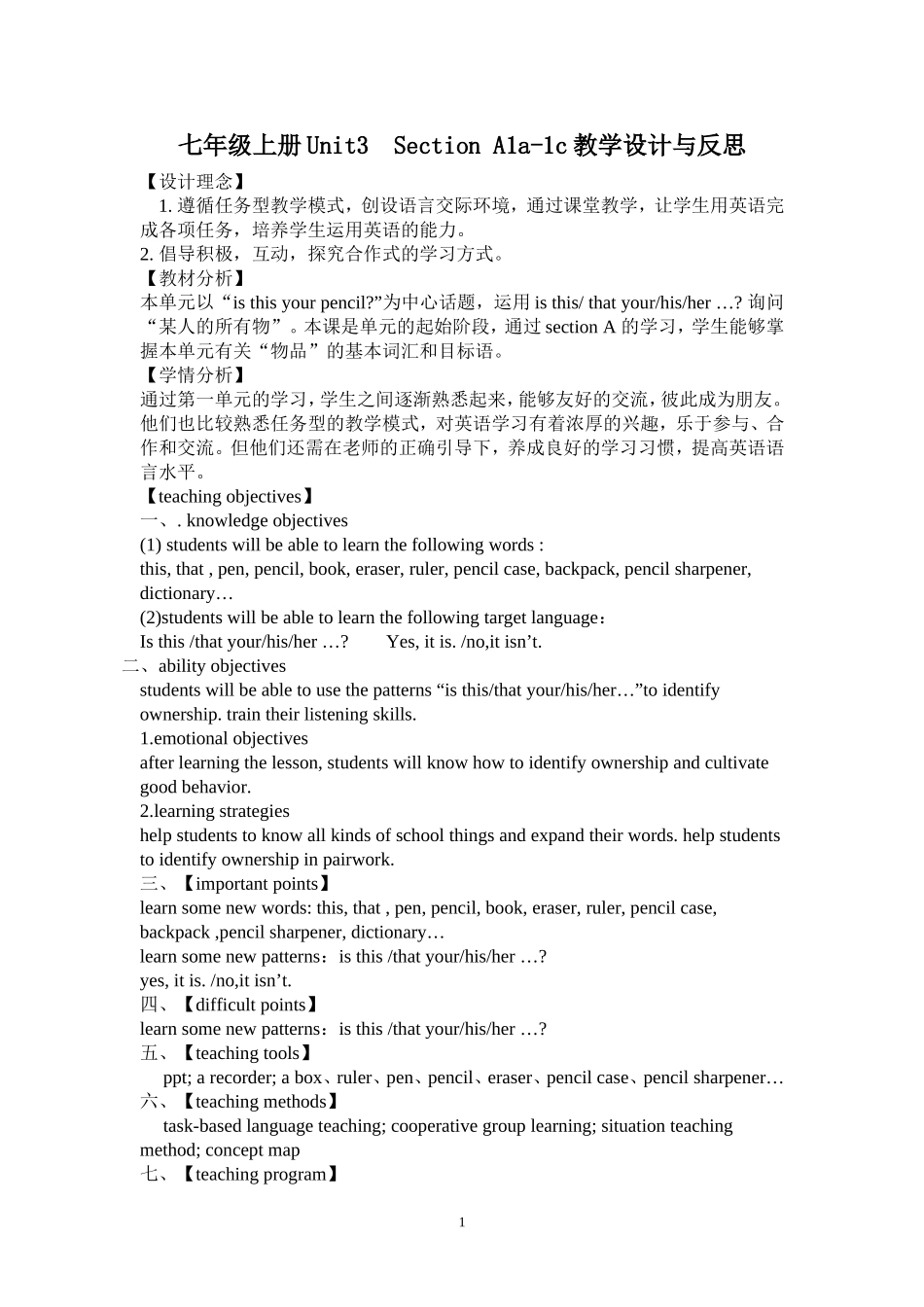 七年级上册Unit3  Section A1a-1c教学设计与反思

【设计理念】

1. 遵循任务型教学模式，创设语言交际环境，通过课堂教学，让学生用英语完成各项任务，培养学生运用英语的能力。

2. 倡导积极，互动，探究合作式的学习方式。

【教材分析】

本单元以“is this your pencil?”为中心话题，运用 is this/ that your/his/her …? 询问“某人的所有物”。本课是单元的起始阶段，通过 section A 的学习，学生能够掌握本单元有关“物品”的基本词汇和目标语。

【学情分析】

通过第一单元的学习，学生之间逐渐熟悉起来，能够友好的交流，彼此成为朋友。他们也比较熟悉任务型的教学模式，对英语学习有着浓厚的兴趣，乐于参与、合作和交流。但他们还需在老师的正确引导下，养成良好的学习习惯，提高英语语言水平。

【teaching objectives】

一、. knowledge objectives

(1) students will be able to learn the following words :

this, that , pen, pencil, book, eraser, ruler, pencil case, backpack, pencil sharpener, dictionary…

(2)students will be able to learn the following target language：

Is this /that your/his/her …?     Yes, it is. /no,it isn’t.

二、ability objectives

students will be able to use the patterns “is this/that your/his/her…”to identify ownership. train their listening skills.

1.emotional objectives

after learning the lesson, students will know how to identify ownership and cultivate good behavior.

2.learning strategies

help students to know all kinds of school things and expand their words. help students to identify ownership in pairwork.

三、【important points】

learn some new words: this, that , pen, pencil, book, eraser, ruler, pencil case, backpack ,pencil sharpener, dictionary…

learn some new patterns：is this /that your/his/her …?

yes, it is. /no,it isn’t.

四、【difficult points】

learn some new patterns：is this /that your/his/her …?

五、【teaching tools】

ppt; a recorder; a box、ruler、pen、pencil、eraser、pencil case、pencil sharpener…

六、【teaching methods】

task-based language teaching; cooperative group learning; situation teaching method; concept map

七、【teaching program】

1